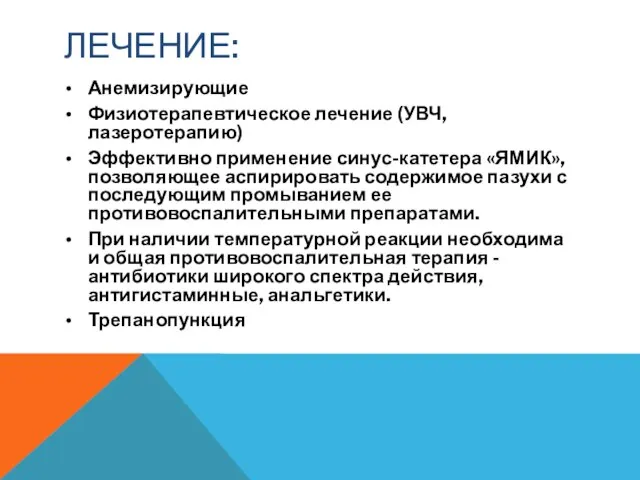 ЛЕЧЕНИЕ:

• Анемизирующие
• Физиотерапевтическое лечение (УВЧ, лазеротерапию)
• Эффективно применение синус-катетера «ЯМИК», позволяющее аспирировать содержимое пазухи с последующим промыванием ее противовоспалительными препаратами.
• При наличии температурной реакции необходима и общая противовоспалительная терапия - антибиотики широкого спектра действия, антигистаминные, анальгетики.
• Трепанопункция